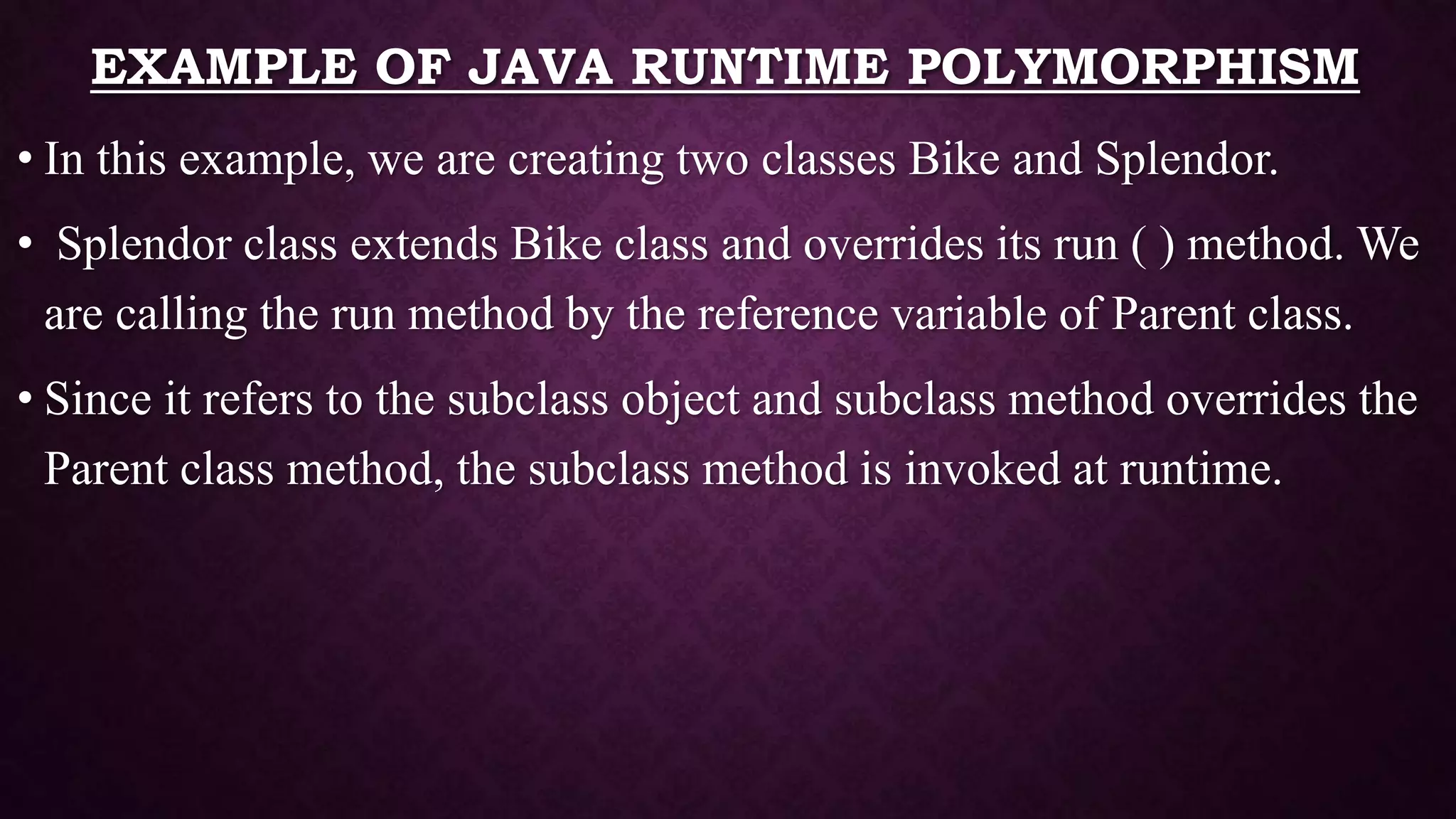 EXAMPLE OF JAVA RUNTIME POLYMORPHISM

• In this example, we are creating two classes Bike and Splendor.

• Splendor class extends Bike class and overrides its run ( ) method. We are calling the run method by the reference variable of Parent class.

• Since it refers to the subclass object and subclass method overrides the Parent class method, the subclass method is invoked at runtime.